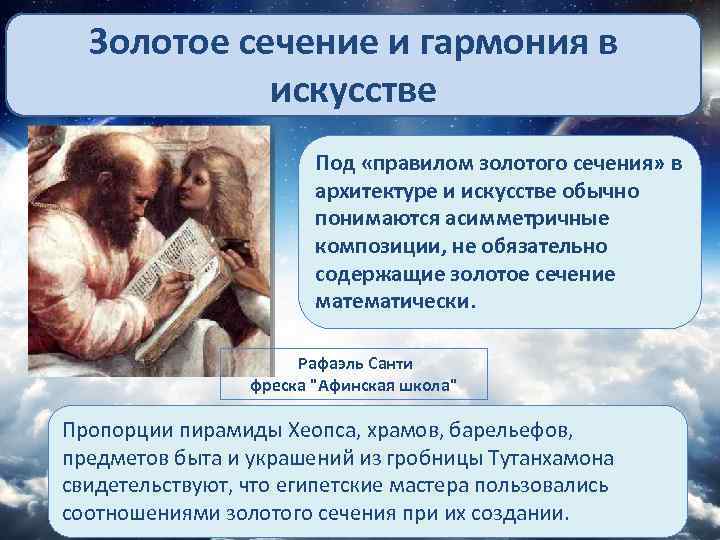 Золотое сечение и гармония в искусстве

Под «правилом золотого сечения» в архитектуре и искусстве обычно понимаются асимметричные композиции, не обязательно содержащие золотое сечение математически.

Рафаэль Санти
фреска "Афинская школа"

Пропорции пирамиды Хеопса, храмов, барельефов, предметов быта и украшений из гробницы Тутанхамона свидетельствуют, что египетские мастера пользовались соотношениями золотого сечения при их создании.